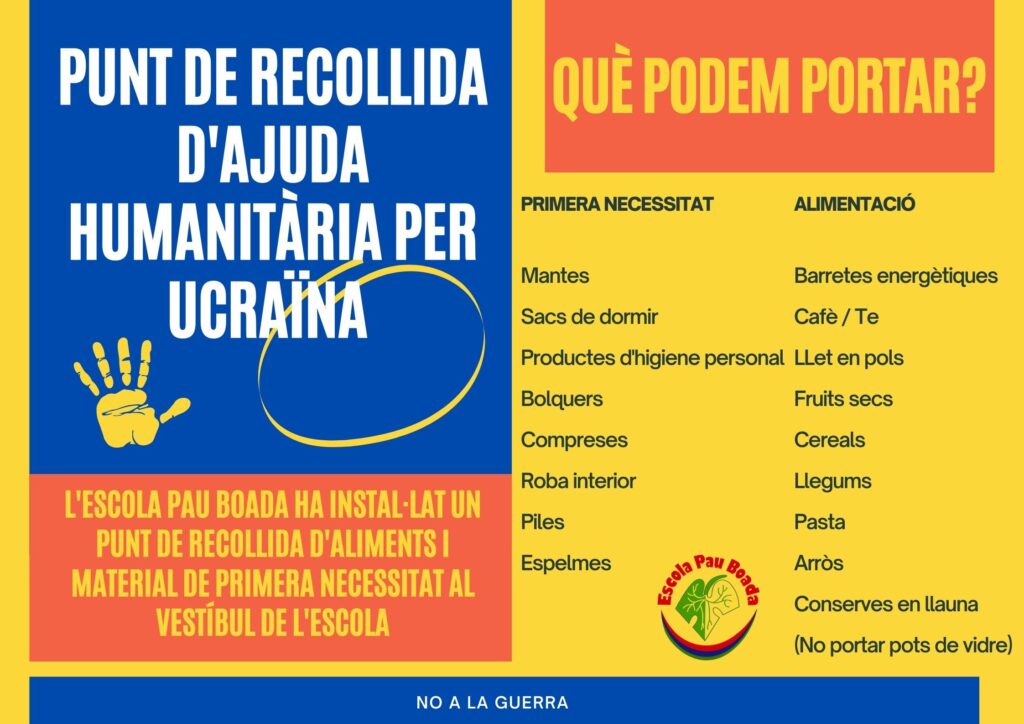 PUNT DE RECOLLIDA D'AJUDA HUMANITÀRIA PER UCRAÏNA

L'ESCOLA PAU BOADA HA INSTAL·LAT UN PUNT DE RECOLLIDA D'ALIMENTS I MATERIAL DE PRIMERA NECESSITAT AL VESTÍBUL DE L'ESCOLA

QUÈ PODEM PORTAR?

PRIMERA NECESSITAT

Mantes
Sacs de dormir
Productes d'higiene personal
Bolquers
Compreses
Roba interior
Piles
Espelmes

ALIMENTACIÓ

Barretes energètiques
Cafè / Te
LLet en pols
Fruits secs
Cereals
Llegums
Pasta
Arròs
Conserves en llauna
(No portar pots de vidre)

Escola Pau Boada

NO A LA GUERRA